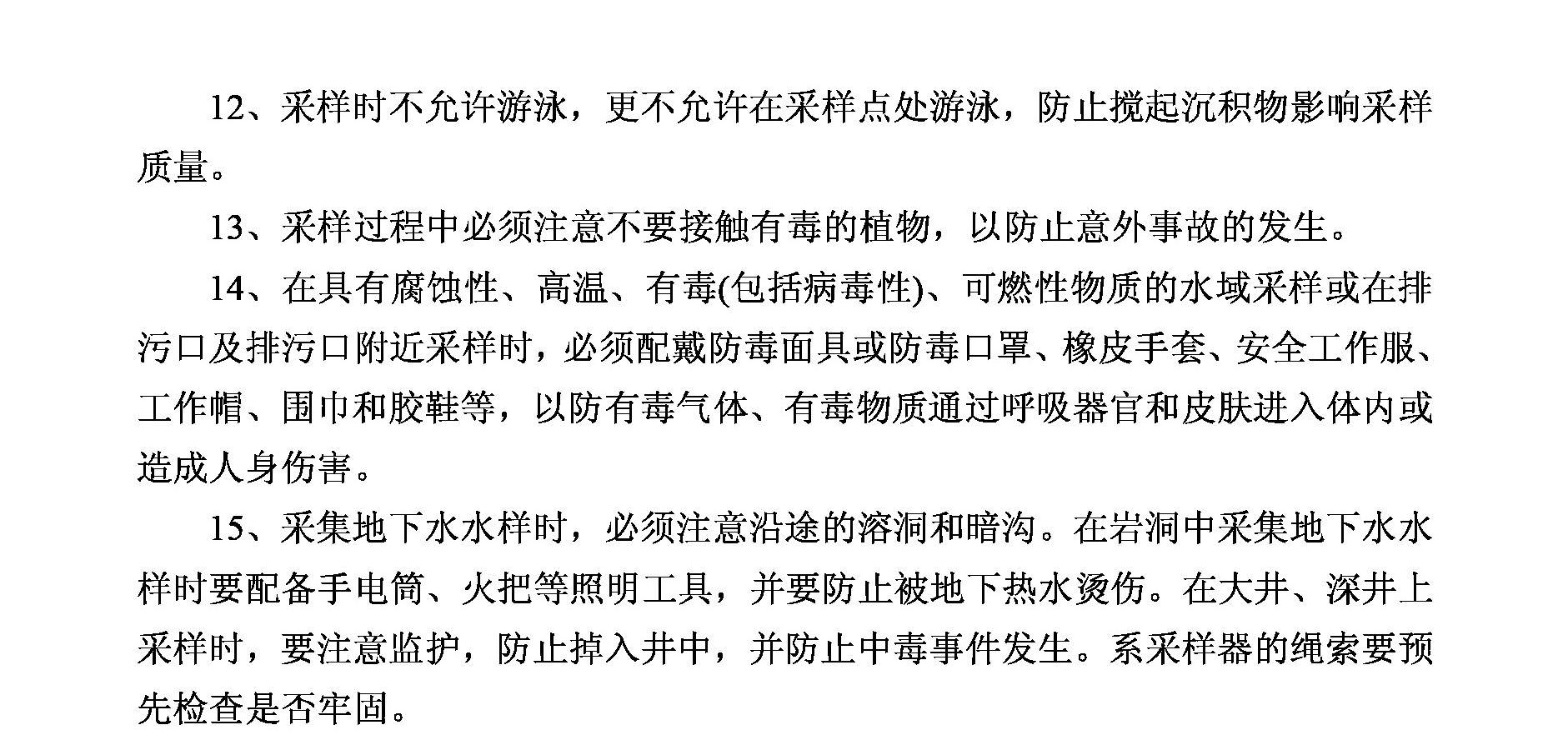 12、采样时不允许游泳，更不允许在采样点处游泳，防止搅起沉积物影响采样质量。

13、采样过程中必须注意不要接触有毒的植物，以防止意外事故的发生。

14、在具有腐蚀性、高温、有毒(包括病毒性)、可燃性物质的水域采样或在排污口及排污口附近采样时，必须配戴防毒面具或防毒口罩、橡皮手套、安全工作服、工作帽、围巾和胶鞋等，以防有毒气体、有毒物质通过呼吸器官和皮肤进入体内或造成人身伤害。

15、采集地下水水样时，必须注意沿途的溶洞和暗沟。在岩洞中采集地下水水样时要配备手电筒、火把等照明工具，并要防止被地下热水烫伤。在大井、深井上采样时，要注意监护，防止掉入井中，并防止中毒事件发生。系采样器的绳索要预先检查是否牢固。